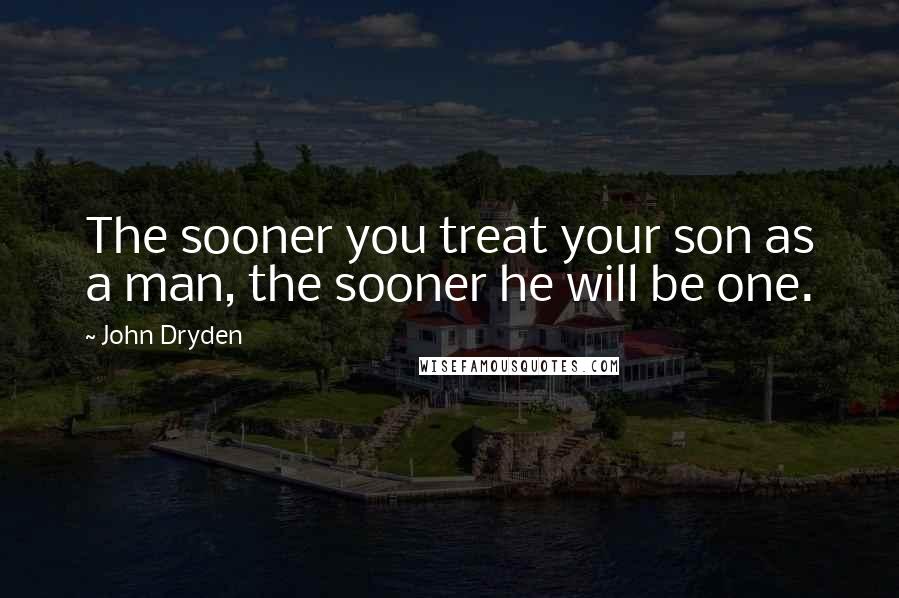 The sooner you treat your son as a man, the sooner he will be one.

~ John Dryden

WISEFAMOUSQUOTES.COM